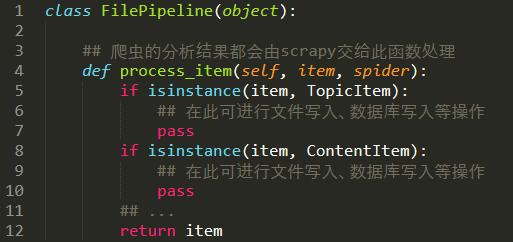 1 class FilePipeline(object):
2
3     ## 爬虫的分析结果都会由scrapy交给此函数处理
4     def process_item(self, item, spider):
5         if isinstance(item, TopicItem):
6             ## 在此可进行文件写入、数据库写入等操作
7             pass
8         if isinstance(item, ContentItem):
9             ## 在此可进行文件写入、数据库写入等操作
10            pass
11        ## ...
12        return item